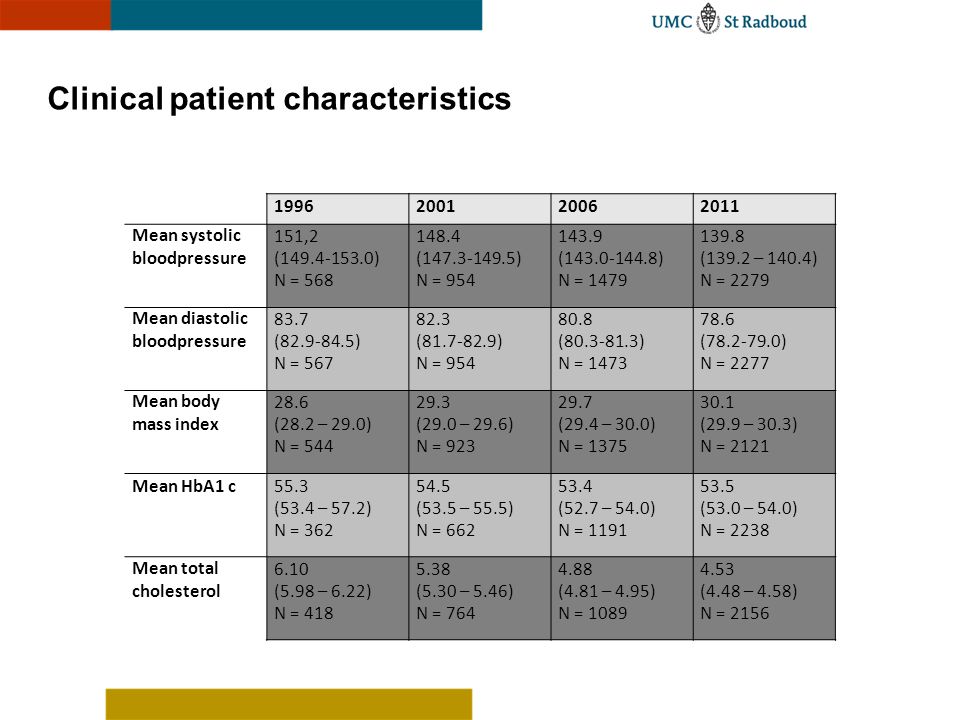 UMC St Radboud

Clinical patient characteristics

| | 1996 | 2001 | 2006 | 2011 |
|---|---|---|---|---|
| Mean systolic bloodpressure | 151,2 (149.4-153.0) N = 568 | 148.4 (147.3-149.5) N = 954 | 143.9 (143.0-144.8) N = 1479 | 139.8 (139.2 – 140.4) N = 2279 |
| Mean diastolic bloodpressure | 83.7 (82.9-84.5) N = 567 | 82.3 (81.7-82.9) N = 954 | 80.8 (80.3-81.3) N = 1473 | 78.6 (78.2-79.0) N = 2277 |
| Mean body mass index | 28.6 (28.2 – 29.0) N = 544 | 29.3 (29.0 – 29.6) N = 923 | 29.7 (29.4 – 30.0) N = 1375 | 30.1 (29.9 – 30.3) N = 2121 |
| Mean HbA1 c | 55.3 (53.4 – 57.2) N = 362 | 54.5 (53.5 – 55.5) N = 662 | 53.4 (52.7 – 54.0) N = 1191 | 53.5 (53.0 – 54.0) N = 2238 |
| Mean total cholesterol | 6.10 (5.98 – 6.22) N = 418 | 5.38 (5.30 – 5.46) N = 764 | 4.88 (4.81 – 4.95) N = 1089 | 4.53 (4.48 – 4.58) N = 2156 |